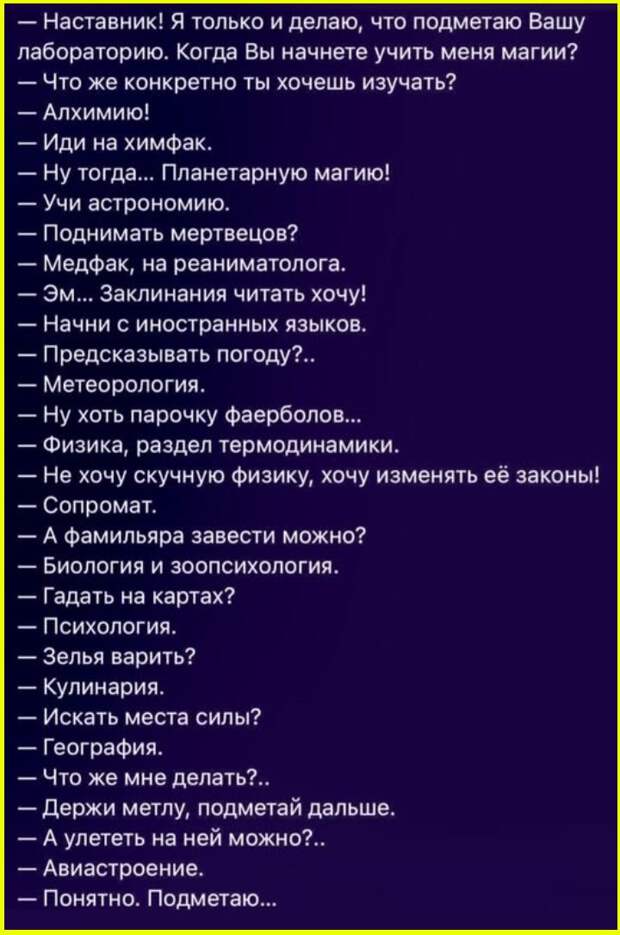 — Наставник! Я только и делаю, что подметаю Вашу лабораторию. Когда Вы начнете учить меня магии?
— Что же конкретно ты хочешь изучать?
— Алхимию!
— Иди на химфак.
— Ну тогда... Планетарную магию!
— Учи астрономию.
— Поднимать мертвецов?
— Медфак, на реаниматолога.
— Эм... Заклинания читать хочу!
— Начни с иностранных языков.
— Предсказывать погоду?..
— Метеорология.
— Ну хоть парочку фаерболов...
— Физика, раздел термодинамики.
— Не хочу скучную физику, хочу изменять её законы!
— Сопромат.
— А фамильяра завести можно?
— Биология и зоопсихология.
— Гадать на картах?
— Психология.
— Зелья варить?
— Кулинария.
— Искать места силы?
— География.
— Что же мне делать?..
— Держи метлу, подметай дальше.
— А улететь на ней можно?..
— Авиастроение.
— Понятно. Подметаю...